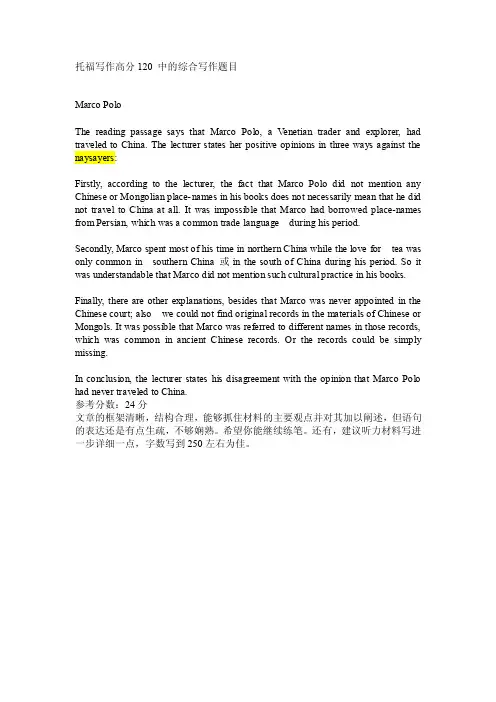 托福写作高分 120 中的综合写作题目

Marco Polo

The reading passage says that Marco Polo, a Venetian trader and explorer, had traveled to China. The lecturer states her positive opinions in three ways against the naysayers:

Firstly, according to the lecturer, the fact that Marco Polo did not mention any Chinese or Mongolian place-names in his books does not necessarily mean that he did not travel to China at all. It was impossible that Marco had borrowed place-names from Persian, which was a common trade language during his period.

Secondly, Marco spent most of his time in northern China while the love for tea was only common in southern China 或 in the south of China during his period. So it was understandable that Marco did not mention such cultural practice in his books.

Finally, there are other explanations, besides that Marco was never appointed in the Chinese court; also we could not find original records in the materials of Chinese or Mongols. It was possible that Marco was referred to different names in those records, which was common in ancient Chinese records. Or the records could be simply missing.

In conclusion, the lecturer states his disagreement with the opinion that Marco Polo had never traveled to China.
参考分数：24 分
文章的框架清晰，结构合理，能够抓住材料的主要观点并对其加以阐述，但语句的表达还是有点生疏，不够娴熟。希望你能继续练笔。还有，建议听力材料写进一步详细一点，字数写到 250 左右为佳。